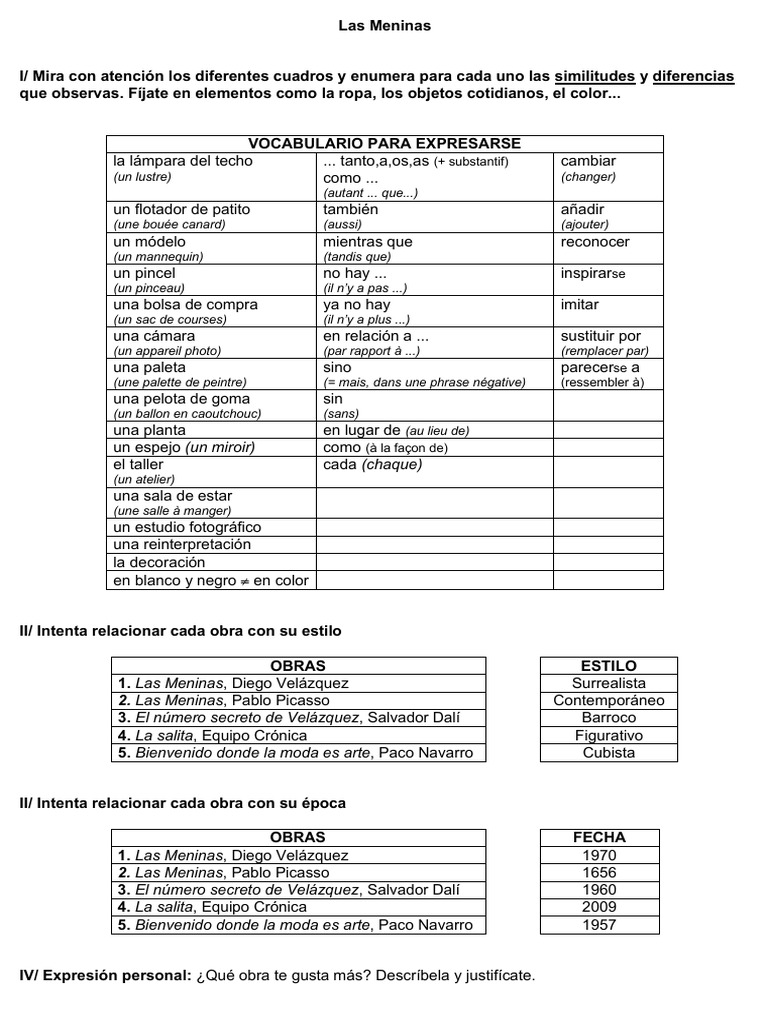 Las Meninas

I/ Mira con atención los diferentes cuadros y enumera para cada uno las similitudes y diferencias que observas. Fíjate en elementos como la ropa, los objetos cotidianos, el color...

| VOCABULARIO PARA EXPRESARSE | | |
|---|---|---|
| la lámpara del techo (un lustre) | ... tanto,a,os,as (+ substantif) como ... (autant ... que...) | cambiar (changer) |
| un flotador de patito (une bouée canard) | también (aussi) | añadir (ajouter) |
| un módelo (un mannequin) | mientras que (tandis que) | reconocer |
| un pincel (un pinceau) | no hay ... (il n'y a pas ...) | inspirarse |
| una bolsa de compra (un sac de courses) | ya no hay (il n'y a plus ...) | imitar |
| una cámara (un appareil photo) | en relación a ... (par rapport à ...) | sustituir por (remplacer par) |
| una paleta (une palette de peintre) | sino (= mais, dans une phrase négative) | parecerse a (ressembler à) |
| una pelota de goma (un ballon en caoutchouc) | sin (sans) | |
| una planta | en lugar de (au lieu de) | |
| un espejo (un miroir) | como (à la façon de) | |
| el taller (un atelier) | cada (chaque) | |
| una sala de estar (une salle à manger) | | |
| un estudio fotográfico | | |
| una reinterpretación | | |
| la decoración | | |
| en blanco y negro ≠ en color | | |

II/ Intenta relacionar cada obra con su estilo

| OBRAS |
|---|
| 1. Las Meninas, Diego Velázquez |
| 2. Las Meninas, Pablo Picasso |
| 3. El número secreto de Velázquez, Salvador Dalí |
| 4. La salita, Equipo Crónica |
| 5. Bienvenido donde la moda es arte, Paco Navarro |

| ESTILO |
|---|
| Surrealista |
| Contemporáneo |
| Barroco |
| Figurativo |
| Cubista |

II/ Intenta relacionar cada obra con su época

| OBRAS |
|---|
| 1. Las Meninas, Diego Velázquez |
| 2. Las Meninas, Pablo Picasso |
| 3. El número secreto de Velázquez, Salvador Dalí |
| 4. La salita, Equipo Crónica |
| 5. Bienvenido donde la moda es arte, Paco Navarro |

| FECHA |
|---|
| 1970 |
| 1656 |
| 1960 |
| 2009 |
| 1957 |

IV/ Expresión personal: ¿Qué obra te gusta más? Descríbela y justifícate.